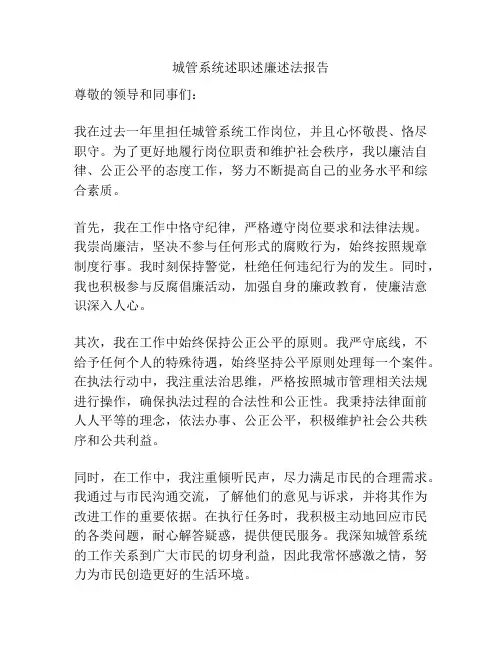 城管系统述职述廉述法报告

尊敬的领导和同事们：

我在过去一年里担任城管系统工作岗位，并且心怀敬畏、恪尽职守。为了更好地履行岗位职责和维护社会秩序，我以廉洁自律、公正公平的态度工作，努力不断提高自己的业务水平和综合素质。

首先，我在工作中恪守纪律，严格遵守岗位要求和法律法规。我崇尚廉洁，坚决不参与任何形式的腐败行为，始终按照规章制度行事。我时刻保持警觉，杜绝任何违纪行为的发生。同时，我也积极参与反腐倡廉活动，加强自身的廉政教育，使廉洁意识深入人心。

其次，我在工作中始终保持公正公平的原则。我严守底线，不给予任何个人的特殊待遇，始终坚持公平原则处理每一个案件。在执法行动中，我注重法治思维，严格按照城市管理相关法规进行操作，确保执法过程的合法性和公正性。我秉持法律面前人人平等的理念，依法办事、公正公平，积极维护社会公共秩序和公共利益。

同时，在工作中，我注重倾听民声，尽力满足市民的合理需求。我通过与市民沟通交流，了解他们的意见与诉求，并将其作为改进工作的重要依据。在执行任务时，我积极主动地回应市民的各类问题，耐心解答疑惑，提供便民服务。我深知城管系统的工作关系到广大市民的切身利益，因此我常怀感激之情，努力为市民创造更好的生活环境。